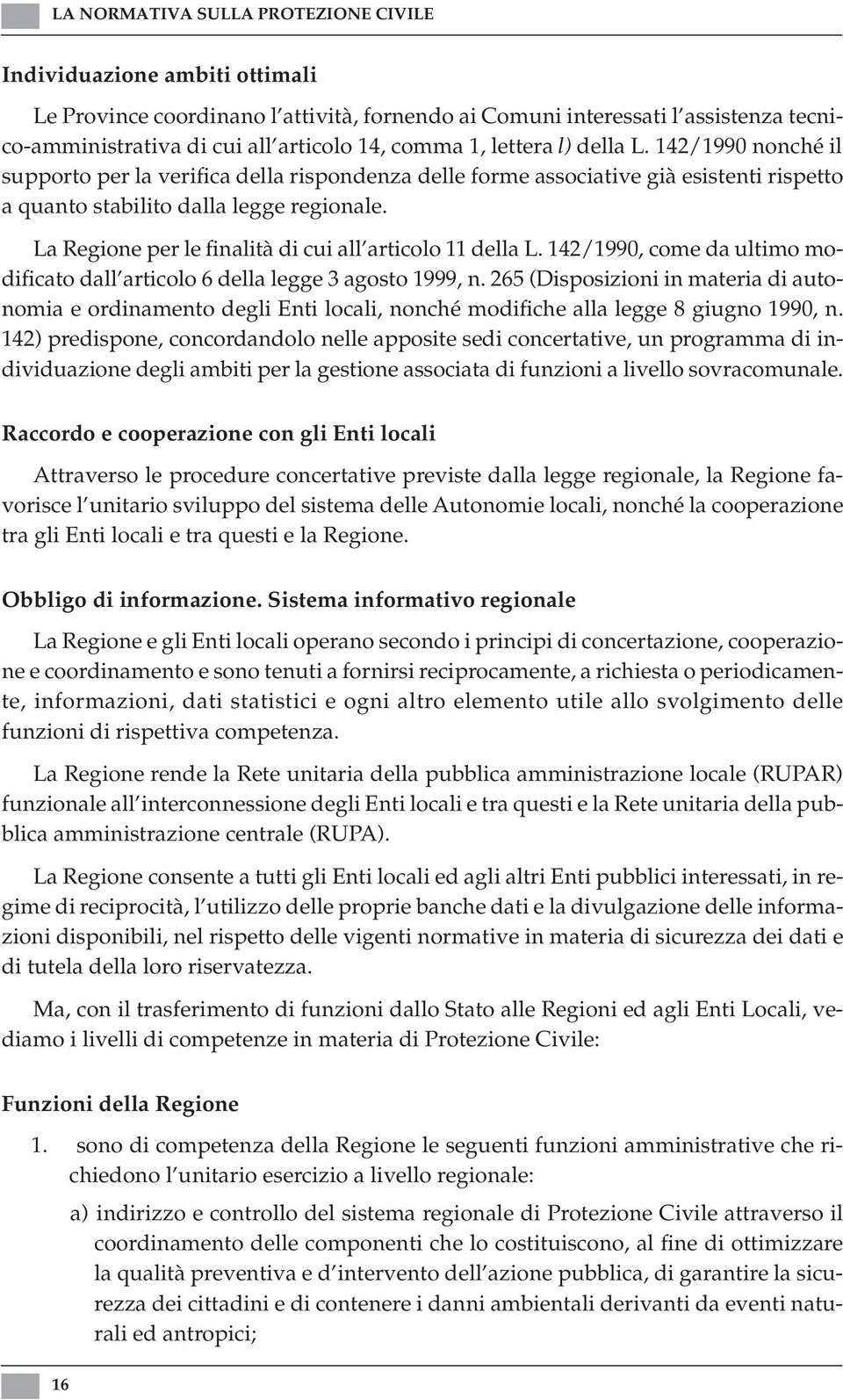 LA NORMATIVA SULLA PROTEZIONE CIVILE

Individuazione ambiti ottimali

Le Province coordinano l'attività, fornendo ai Comuni interessati l'assistenza tecnico-amministrativa di cui all'articolo 14, comma 1, lettera l) della L. 142/1990 nonché il supporto per la verifica della rispondenza delle forme associative già esistenti rispetto a quanto stabilito dalla legge regionale.

La Regione per le finalità di cui all'articolo 11 della L. 142/1990, come da ultimo modificato dall'articolo 6 della legge 3 agosto 1999, n. 265 (Disposizioni in materia di autonomia e ordinamento degli Enti locali, nonché modifiche alla legge 8 giugno 1990, n. 142) predispone, concordandolo nelle apposite sedi concertative, un programma di individuazione degli ambiti per la gestione associata di funzioni a livello sovracomunale.

Raccordo e cooperazione con gli Enti locali

Attraverso le procedure concertative previste dalla legge regionale, la Regione favorisce l'unitario sviluppo del sistema delle Autonomie locali, nonché la cooperazione tra gli Enti locali e tra questi e la Regione.

Obbligo di informazione. Sistema informativo regionale

La Regione e gli Enti locali operano secondo i principi di concertazione, cooperazione e coordinamento e sono tenuti a fornirsi reciprocamente, a richiesta o periodicamente, informazioni, dati statistici e ogni altro elemento utile allo svolgimento delle funzioni di rispettiva competenza.

La Regione rende la Rete unitaria della pubblica amministrazione locale (RUPAR) funzionale all'interconnessione degli Enti locali e tra questi e la Rete unitaria della pubblica amministrazione centrale (RUPA).

La Regione consente a tutti gli Enti locali ed agli altri Enti pubblici interessati, in regime di reciprocità, l'utilizzo delle proprie banche dati e la divulgazione delle informazioni disponibili, nel rispetto delle vigenti normative in materia di sicurezza dei dati e di tutela della loro riservatezza.

Ma, con il trasferimento di funzioni dallo Stato alle Regioni ed agli Enti Locali, vediamo i livelli di competenze in materia di Protezione Civile:

Funzioni della Regione

1. sono di competenza della Regione le seguenti funzioni amministrative che richiedono l'unitario esercizio a livello regionale:

a) indirizzo e controllo del sistema regionale di Protezione Civile attraverso il coordinamento delle componenti che lo costituiscono, al fine di ottimizzare la qualità preventiva e d'intervento dell'azione pubblica, di garantire la sicurezza dei cittadini e di contenere i danni ambientali derivanti da eventi naturali ed antropici;

16